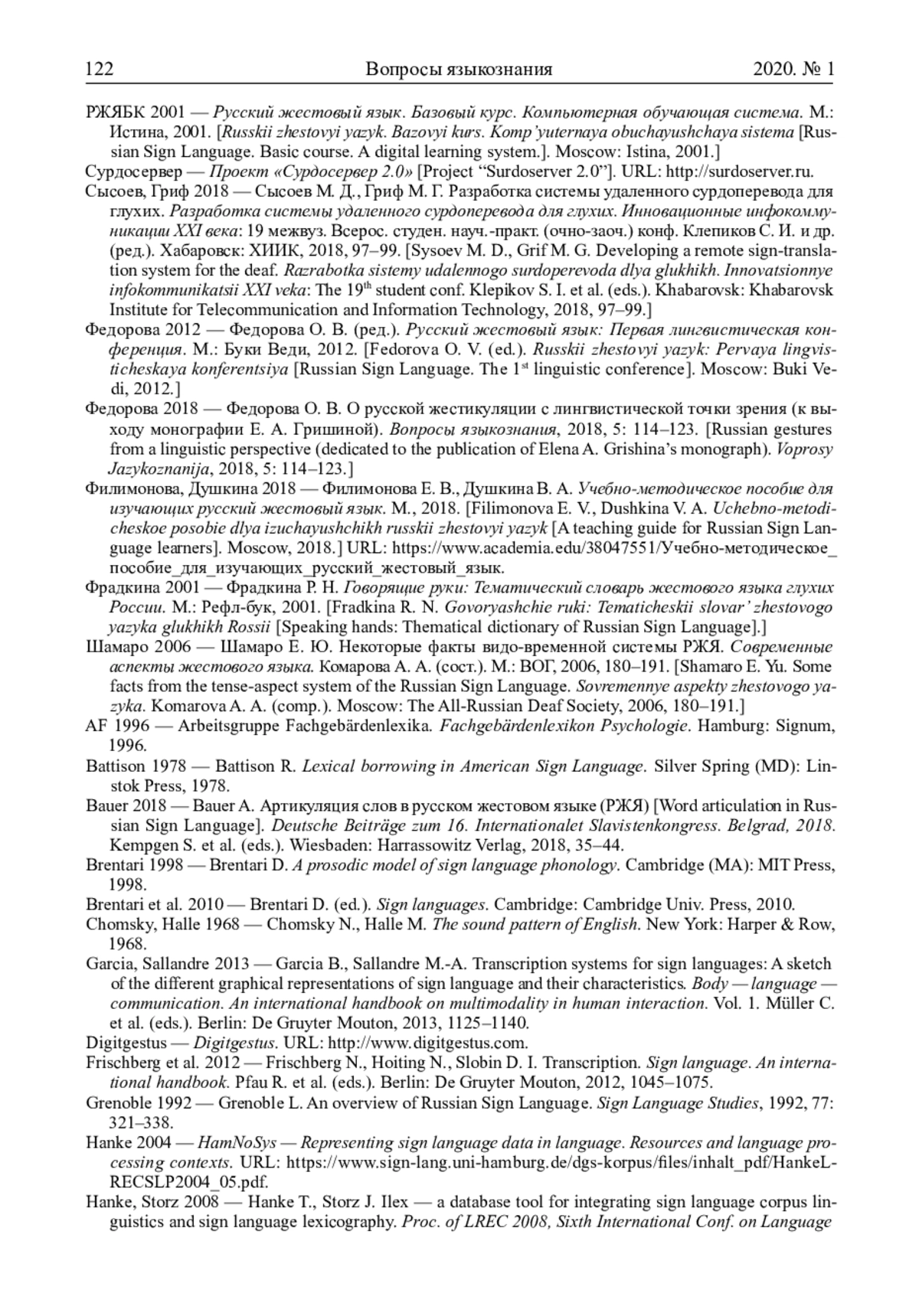 122 Вопросы языкознания 2020. № 1

РЖЯБК 2001 — Русский жестовый язык. Базовый курс. Компьютерная обучающая система. М.: Истина, 2001. [Russkii zhestovyi yazyk. Bazovyi kurs. Komp'yuternaya obuchayushchaya sistema [Russian Sign Language. Basic course. A digital learning system.]. Moscow: Istina, 2001.]

Сурдосервер — Проект «Сурдосервер 2.0» [Project "Surdoserver 2.0"]. URL: http://surdoserver.ru.

Сысоев, Гриф 2018 — Сысоев М. Д., Гриф М. Г. Разработка системы удаленного сурдоперевода для глухих. Разработка системы удаленного сурдоперевода для глухих. Инновационные инфокоммуникации XXI века: 19 межвуз. Всерос. студен. науч.-практ. (очно-заоч.) конф. Клепиков С. И. и др. (ред.). Хабаровск: ХИИК, 2018, 97–99. [Sysoev M. D., Grif M. G. Developing a remote sign-translation system for the deaf. Razrabotka sistemy udalennogo surdoperevoda dlya glukhikh. Innovatsionnye infokommunikatsii XXI veka: The $19^{th}$ student conf. Klepikov S. I. et al. (eds.). Khabarovsk: Khabarovsk Institute for Telecommunication and Information Technology, 2018, 97–99.]

Федорова 2012 — Федорова О. В. (ред.). Русский жестовый язык: Первая лингвистическая конференция. М.: Буки Веди, 2012. [Fedorova O. V. (ed.). Russkii zhestovyi yazyk: Pervaya lingvisticheskaya konferentsiya [Russian Sign Language. The $1^{st}$ linguistic conference]. Moscow: Buki Vedi, 2012.]

Федорова 2018 — Федорова О. В. О русской жестикуляции с лингвистической точки зрения (к выходу монографии Е. А. Гришиной). Вопросы языкознания, 2018, 5: 114–123. [Russian gestures from a linguistic perspective (dedicated to the publication of Elena A. Grishina's monograph). Voprosy Jazykoznanija, 2018, 5: 114–123.]

Филимонова, Душкина 2018 — Филимонова Е. В., Душкина В. А. Учебно-методическое пособие для изучающих русский жестовый язык. М., 2018. [Filimonova E. V., Dushkina V. A. Uchebno-metodicheskoe posobie dlya izuchayushchikh russkii zhestovyi yazyk [A teaching guide for Russian Sign Language learners]. Moscow, 2018.] URL: https://www.academia.edu/38047551/Учебно-методическое_пособие_для_изучающих_русский_жестовый_язык.

Фрадкина 2001 — Фрадкина Р. Н. Говорящие руки: Тематический словарь жестового языка глухих России. М.: Рефл-бук, 2001. [Fradkina R. N. Govoryashchie ruki: Tematicheskii slovar' zhestovogo yazyka glukhikh Rossii [Speaking hands: Thematical dictionary of Russian Sign Language].]

Шамаро 2006 — Шамаро Е. Ю. Некоторые факты видо-временной системы РЖЯ. Современные аспекты жестового языка. Комарова А. А. (сост.). М.: ВОГ, 2006, 180–191. [Shamaro E. Yu. Some facts from the tense-aspect system of the Russian Sign Language. Sovremennye aspekty zhestovogo yazyka. Komarova A. A. (comp.). Moscow: The All-Russian Deaf Society, 2006, 180–191.]

AF 1996 — Arbeitsgruppe Fachgebärdenlexika. Fachgebärdenlexikon Psychologie. Hamburg: Signum, 1996.

Battison 1978 — Battison R. Lexical borrowing in American Sign Language. Silver Spring (MD): Linstok Press, 1978.

Bauer 2018 — Bauer A. Артикуляция слов в русском жестовом языке (РЖЯ) [Word articulation in Russian Sign Language]. Deutsche Beiträge zum 16. Internationalet Slavistenkongress. Belgrad, 2018. Kempgen S. et al. (eds.). Wiesbaden: Harrassowitz Verlag, 2018, 35–44.

Brentari 1998 — Brentari D. A prosodic model of sign language phonology. Cambridge (MA): MIT Press, 1998.

Brentari et al. 2010 — Brentari D. (ed.). Sign languages. Cambridge: Cambridge Univ. Press, 2010.

Chomsky, Halle 1968 — Chomsky N., Halle M. The sound pattern of English. New York: Harper & Row, 1968.

Garcia, Sallandre 2013 — Garcia B., Sallandre M.-A. Transcription systems for sign languages: A sketch of the different graphical representations of sign language and their characteristics. Body — language — communication. An international handbook on multimodality in human interaction. Vol. 1. Müller C. et al. (eds.). Berlin: De Gruyter Mouton, 2013, 1125–1140.

Digitgestus — Digitgestus. URL: http://www.digitgestus.com.

Frischberg et al. 2012 — Frischberg N., Hoiting N., Slobin D. I. Transcription. Sign language. An international handbook. Pfau R. et al. (eds.). Berlin: De Gruyter Mouton, 2012, 1045–1075.

Grenoble 1992 — Grenoble L. An overview of Russian Sign Language. Sign Language Studies, 1992, 77: 321–338.

Hanke 2004 — HamNoSys — Representing sign language data in language. Resources and language processing contexts. URL: https://www.sign-lang.uni-hamburg.de/dgs-korpus/files/inhalt_pdf/HankeLRECSLP2004_05.pdf.

Hanke, Storz 2008 — Hanke T., Storz J. Ilex — a database tool for integrating sign language corpus linguistics and sign language lexicography. Proc. of LREC 2008, Sixth International Conf. on Language